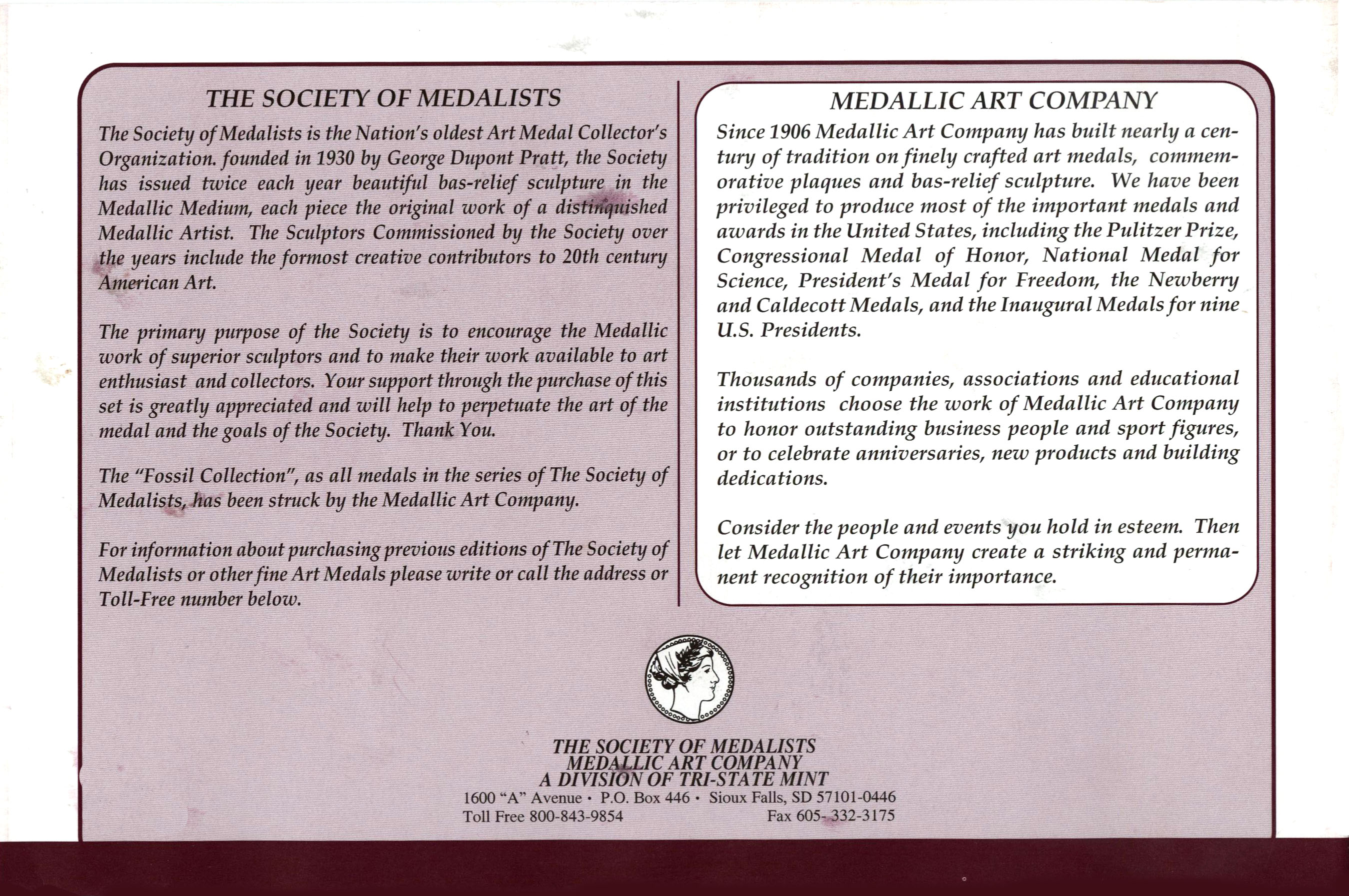 THE SOCIETY OF MEDALISTS

The Society of Medalists is the Nation's oldest Art Medal Collector's Organization. founded in 1930 by George Dupont Pratt, the Society has issued twice each year beautiful bas-relief sculpture in the Medallic Medium, each piece the original work of a distinquished Medallic Artist. The Sculptors Commissioned by the Society over the years include the formost creative contributors to 20th century American Art.

The primary purpose of the Society is to encourage the Medallic work of superior sculptors and to make their work available to art enthusiast and collectors. Your support through the purchase of this set is greatly appreciated and will help to perpetuate the art of the medal and the goals of the Society. Thank You.

The "Fossil Collection", as all medals in the series of The Society of Medalists, has been struck by the Medallic Art Company.

For information about purchasing previous editions of The Society of Medalists or other fine Art Medals please write or call the address or Toll-Free number below.

MEDALLIC ART COMPANY

Since 1906 Medallic Art Company has built nearly a century of tradition on finely crafted art medals, commemorative plaques and bas-relief sculpture. We have been privileged to produce most of the important medals and awards in the United States, including the Pulitzer Prize, Congressional Medal of Honor, National Medal for Science, President's Medal for Freedom, the Newberry and Caldecott Medals, and the Inaugural Medals for nine U.S. Presidents.

Thousands of companies, associations and educational institutions choose the work of Medallic Art Company to honor outstanding business people and sport figures, or to celebrate anniversaries, new products and building dedications.

Consider the people and events you hold in esteem. Then let Medallic Art Company create a striking and permanent recognition of their importance.

THE SOCIETY OF MEDALISTS
MEDALLIC ART COMPANY
A DIVISION OF TRI-STATE MINT
1600 "A" Avenue • P.O. Box 446 • Sioux Falls, SD 57101-0446
Toll Free 800-843-9854 Fax 605-332-3175